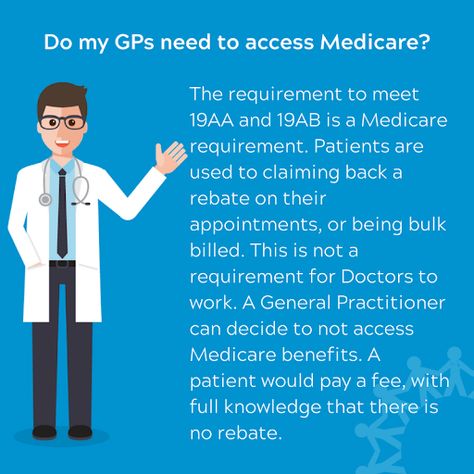 Do my GPs need to access Medicare?

The requirement to meet 19AA and 19AB is a Medicare requirement. Patients are used to claiming back a rebate on their appointments, or being bulk billed. This is not a requirement for Doctors to work. A General Practitioner can decide to not access Medicare benefits. A patient would pay a fee, with full knowledge that there is no rebate.